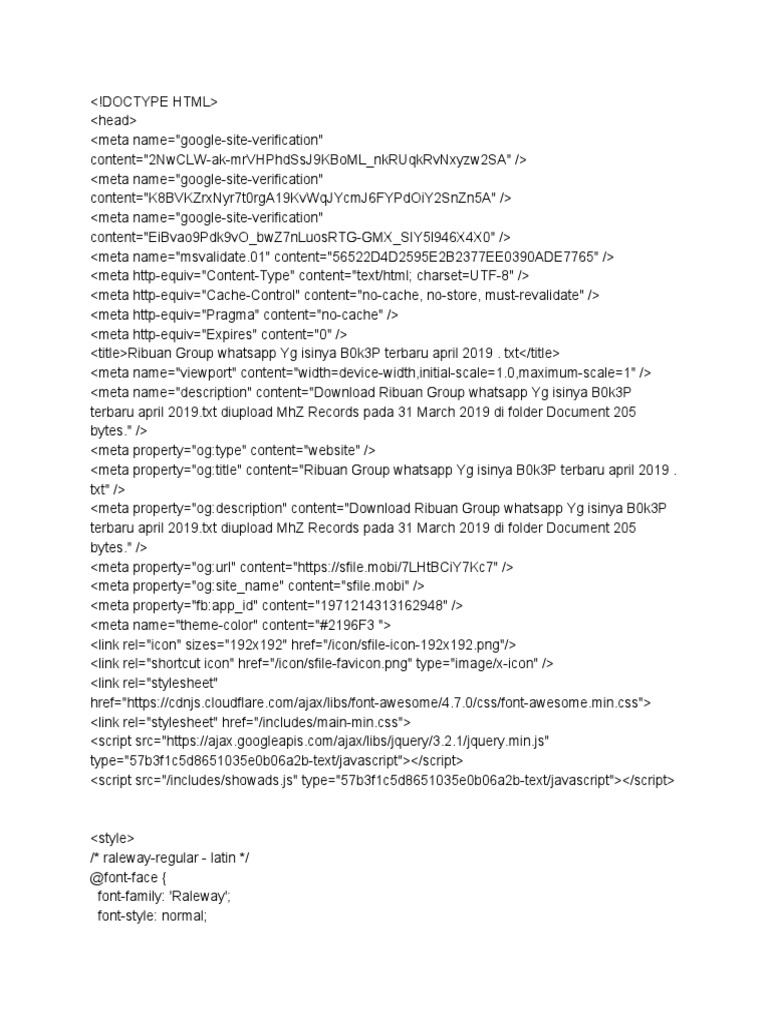 <!DOCTYPE HTML>
<head>
<meta name="google-site-verification" content="2NwCLW-ak-mrVHPhdSsJ9KBoML_nkRUqkRvNxyzw2SA" />
<meta name="google-site-verification" content="K8BVKZrxNyr7t0rgA19KvWqJYcmJ6FYPdOiY2SnZn5A" />
<meta name="google-site-verification" content="EiBvao9Pdk9vO_bwZ7nLuosRTG-GMX_SIY5I946X4X0" />
<meta name="msvalidate.01" content="56522D4D2595E2B2377EE0390ADE7765" />
<meta http-equiv="Content-Type" content="text/html; charset=UTF-8" />
<meta http-equiv="Cache-Control" content="no-cache, no-store, must-revalidate" />
<meta http-equiv="Pragma" content="no-cache" />
<meta http-equiv="Expires" content="0" />
<title>Ribuan Group whatsapp Yg isinya B0k3P terbaru april 2019 . txt</title>
<meta name="viewport" content="width=device-width,initial-scale=1.0,maximum-scale=1" />
<meta name="description" content="Download Ribuan Group whatsapp Yg isinya B0k3P terbaru april 2019.txt diupload MhZ Records pada 31 March 2019 di folder Document 205 bytes." />
<meta property="og:type" content="website" />
<meta property="og:title" content="Ribuan Group whatsapp Yg isinya B0k3P terbaru april 2019 . txt" />
<meta property="og:description" content="Download Ribuan Group whatsapp Yg isinya B0k3P terbaru april 2019.txt diupload MhZ Records pada 31 March 2019 di folder Document 205 bytes." />
<meta property="og:url" content="https://sfile.mobi/7LHtBCiY7Kc7" />
<meta property="og:site_name" content="sfile.mobi" />
<meta property="fb:app_id" content="1971214313162948" />
<meta name="theme-color" content="#2196F3 ">
<link rel="icon" sizes="192x192" href="/icon/sfile-icon-192x192.png"/>
<link rel="shortcut icon" href="/icon/sfile-favicon.png" type="image/x-icon" />
<link rel="stylesheet" href="https://cdnjs.cloudflare.com/ajax/libs/font-awesome/4.7.0/css/font-awesome.min.css">
<link rel="stylesheet" href="/includes/main-min.css">
<script src="https://ajax.googleapis.com/ajax/libs/jquery/3.2.1/jquery.min.js" type="57b3f1c5d8651035e0b06a2b-text/javascript"></script>
<script src="/includes/showads.js" type="57b3f1c5d8651035e0b06a2b-text/javascript"></script>

<style>
/* raleway-regular - latin */
@font-face {
font-family: 'Raleway';
font-style: normal;